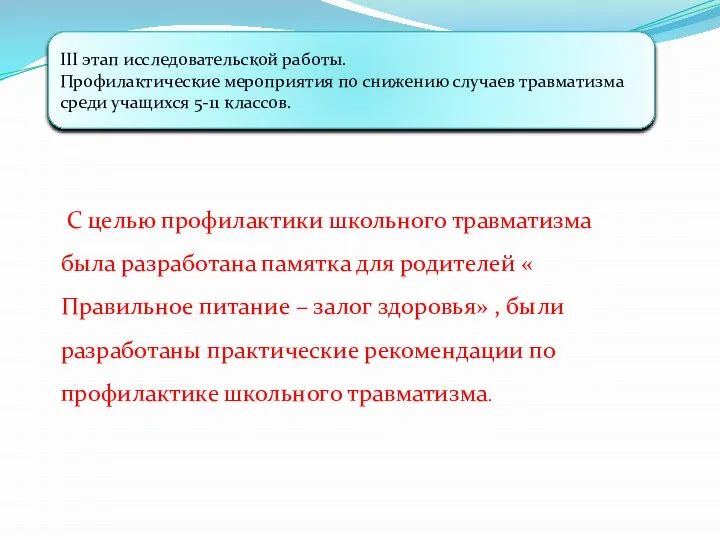 III этап исследовательской работы.
Профилактические мероприятия по снижению случаев травматизма среди учащихся 5-11 классов.

С целью профилактики школьного травматизма была разработана памятка для родителей « Правильное питание – залог здоровья» , были разработаны практические рекомендации по профилактике школьного травматизма.